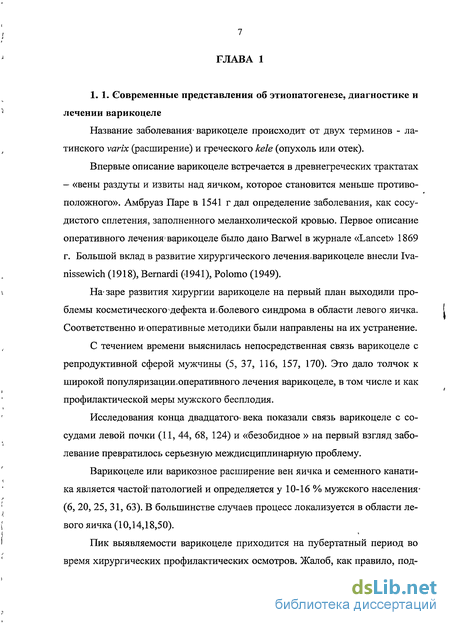 7

ГЛАВА 1

1. 1. Современные представления об этиопатогенезе, диагностике и лечении варикоцеле

Название заболевания варикоцеле происходит от двух терминов - латинского varix (расширение) и греческого kele (опухоль или отек).

Впервые описание варикоцеле встречается в древнегреческих трактатах – «вены раздуты и извиты над яичком, которое становится меньше противоположного». Амбруаз Паре в 1541 г дал определение заболевания, как сосудистого сплетения, заполненного меланхолической кровью. Первое описание оперативного лечения варикоцеле было дано Barwel в журнале «Lancet» 1869 г. Большой вклад в развитие хирургического лечения варикоцеле внесли Ivanissewich (1918), Bernardi (1941), Polomo (1949).

На заре развития хирургии варикоцеле на первый план выходили проблемы косметического дефекта и болевого синдрома в области левого яичка. Соответственно и оперативные методики были направлены на их устранение.

С течением времени выяснилась непосредственная связь варикоцеле с репродуктивной сферой мужчины (5, 37, 116, 157, 170). Это дало толчок к широкой популяризации оперативного лечения варикоцеле, в том числе и как профилактической меры мужского бесплодия.

Исследования конца двадцатого века показали связь варикоцеле с сосудами левой почки (11, 44, 68, 124) и «безобидное » на первый взгляд заболевание превратилось серьезную междисциплинарную проблему.

Варикоцеле или варикозное расширение вен яичка и семенного канатика является частой патологией и определяется у 10-16 % мужского населения (6, 20, 25, 31, 63). В большинстве случаев процесс локализуется в области левого яичка (10,14,18,50).

Пик выявляемости варикоцеле приходится на пубертатный период во время хирургических профилактических осмотров. Жалоб, как правило, под-

dsLib.net
библиотека диссертаций